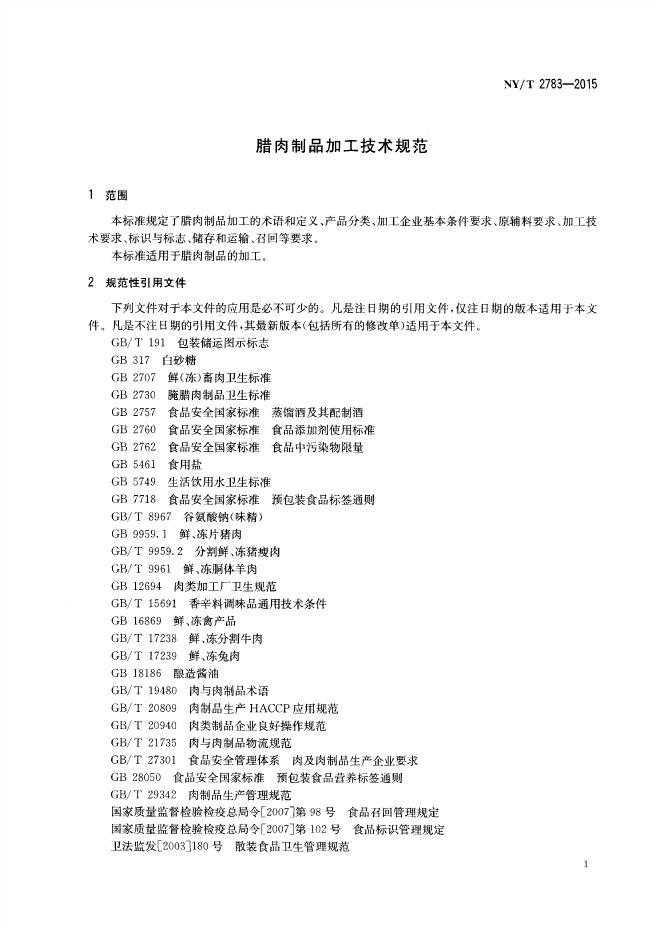 NY/T 2783—2015

腊肉制品加工技术规范

1 范围

本标准规定了腊肉制品加工的术语和定义、产品分类、加工企业基本条件要求、原辅料要求、加工技术要求、标识与标志、储存和运输、召回等要求。

本标准适用于腊肉制品的加工。

2 规范性引用文件

下列文件对于本文件的应用是必不可少的。凡是注日期的引用文件，仅注日期的版本适用于本文件。凡是不注日期的引用文件，其最新版本(包括所有的修改单)适用于本文件。

GB/T 191 包装储运图示标志
GB 317 白砂糖
GB 2707 鲜(冻)畜肉卫生标准
GB 2730 腌腊肉制品卫生标准
GB 2757 食品安全国家标准 蒸馏酒及其配制酒
GB 2760 食品安全国家标准 食品添加剂使用标准
GB 2762 食品安全国家标准 食品中污染物限量
GB 5461 食用盐
GB 5749 生活饮用水卫生标准
GB 7718 食品安全国家标准 预包装食品标签通则
GB/T 8967 谷氨酸钠(味精)
GB 9959.1 鲜、冻片猪肉
GB/T 9959.2 分割鲜、冻猪瘦肉
GB/T 9961 鲜、冻胴体羊肉
GB 12694 肉类加工厂卫生规范
GB/T 15691 香辛料调味品通用技术条件
GB 16869 鲜、冻禽产品
GB/T 17238 鲜、冻分割牛肉
GB/T 17239 鲜、冻兔肉
GB 18186 酿造酱油
GB/T 19480 肉与肉制品术语
GB/T 20809 肉制品生产HACCP应用规范
GB/T 20940 肉类制品企业良好操作规范
GB/T 21735 肉与肉制品物流规范
GB/T 27301 食品安全管理体系 肉及肉制品生产企业要求
GB 28050 食品安全国家标准 预包装食品营养标签通则
GB/T 29342 肉制品生产管理规范
国家质量监督检验检疫总局令[2007]第98号 食品召回管理规定
国家质量监督检验检疫总局令[2007]第102号 食品标识管理规定
卫法监发[2003]180号 散装食品卫生管理规范

1